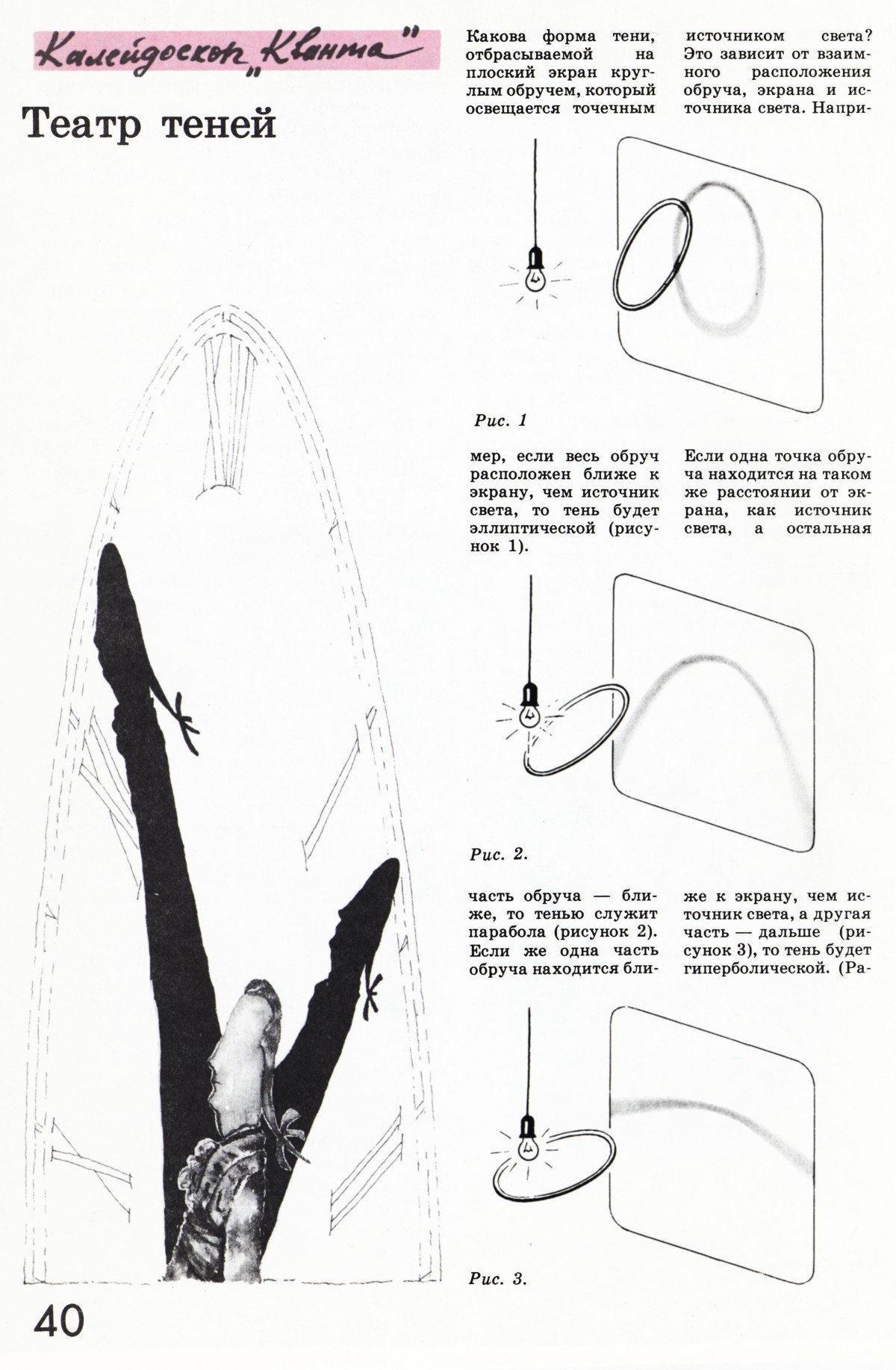 Калейдоскоп „Кванта"

Театр теней

Какова форма тени, отбрасываемой на плоский экран круглым обручем, который освещается точечным источником света? Это зависит от взаимного расположения обруча, экрана и источника света. Например, если весь обруч расположен ближе к экрану, чем источник света, то тень будет эллиптической (рисунок 1).

Рис. 1

Если одна точка обруча находится на таком же расстоянии от экрана, как источник света, а остальная часть обруча — ближе, то тенью служит парабола (рисунок 2). Если же одна часть обруча находится ближе к экрану, чем источник света, а другая часть — дальше (рисунок 3), то тень будет гиперболической. (Ра-

Рис. 2.

Рис. 3.

40